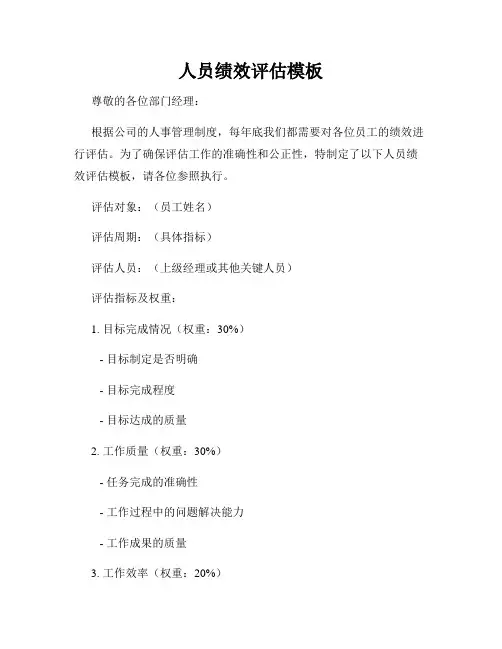 人员绩效评估模板

尊敬的各位部门经理：

根据公司的人事管理制度，每年底我们都需要对各位员工的绩效进行评估。为了确保评估工作的准确性和公正性，特制定了以下人员绩效评估模板，请各位参照执行。

评估对象：（员工姓名）

评估周期：（具体指标）

评估人员：（上级经理或其他关键人员）

评估指标及权重：

1. 目标完成情况（权重：30%）

- 目标制定是否明确

- 目标完成程度

- 目标达成的质量

2. 工作质量（权重：30%）

- 任务完成的准确性

- 工作过程中的问题解决能力

- 工作成果的质量

3. 工作效率（权重：20%）